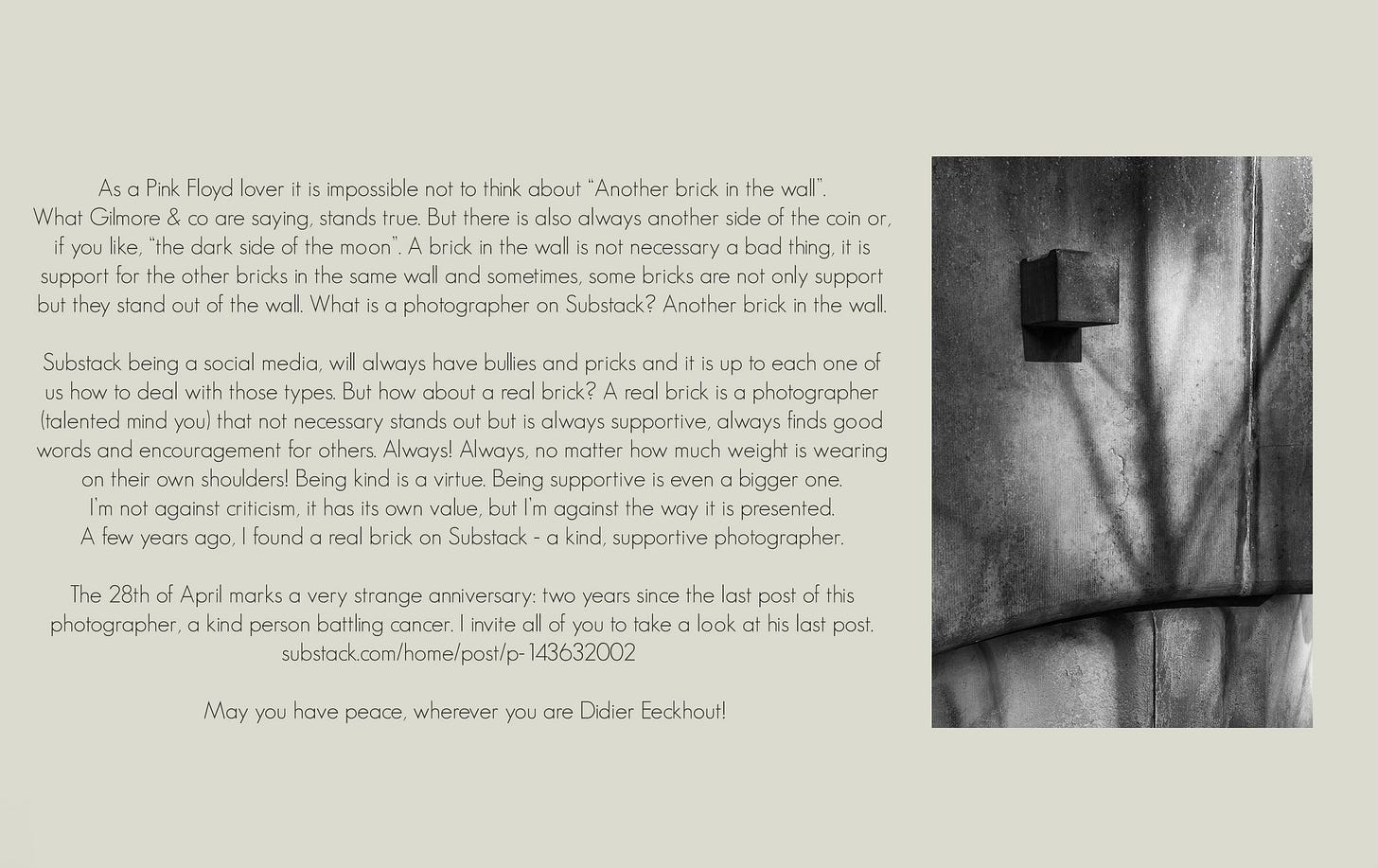 As a Pink Floyd lover it is impossible not to think about "Another brick in the wall". What Gilmore & co are saying, stands true. But there is also always another side of the coin or, if you like, "the dark side of the moon". A brick in the wall is not necessary a bad thing, it is support for the other bricks in the same wall and sometimes, some bricks are not only support but they stand out of the wall. What is a photographer on Substack? Another brick in the wall.

Substack being a social media, will always have bullies and pricks and it is up to each one of us how to deal with those types. But how about a real brick? A real brick is a photographer (talented mind you) that not necessary stands out but is always supportive, always finds good words and encouragement for others. Always! Always, no matter how much weight is wearing on their own shoulders! Being kind is a virtue. Being supportive is even a bigger one. I'm not against criticism, it has its own value, but I'm against the way it is presented. A few years ago, I found a real brick on Substack - a kind, supportive photographer.

The 28th of April marks a very strange anniversary: two years since the last post of this photographer, a kind person battling cancer. I invite all of you to take a look at his last post. substack.com/home/post/p-143632002

May you have peace, wherever you are Didier Eeckhout!